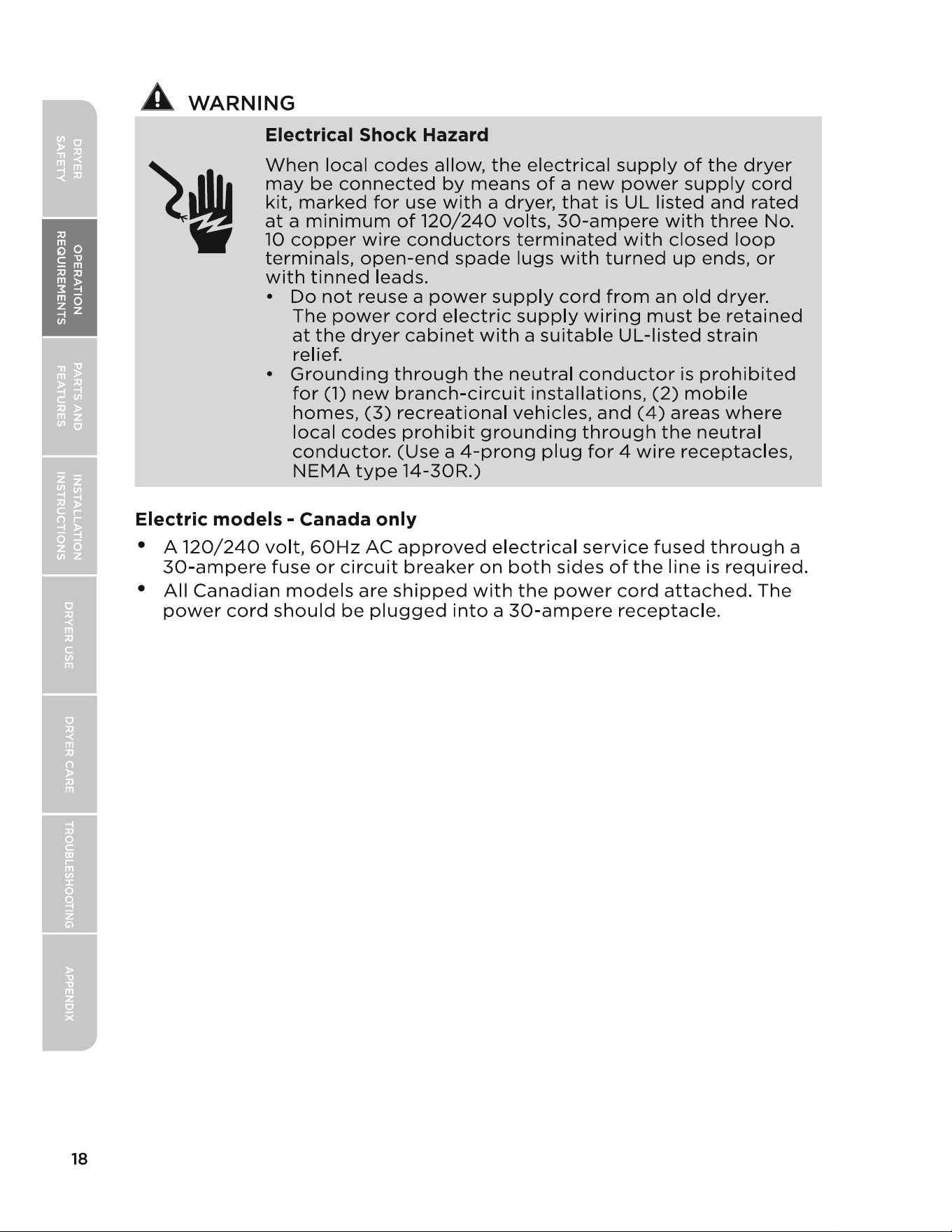 DRYER SAFETY

OPERATION REQUIREMENTS

PARTS AND FEATURES

INSTALLATION INSTRUCTIONS

DRYER USE

DRYER CARE

TROUBLESHOOTING

APPENDIX

WARNING

Electrical Shock Hazard

When local codes allow, the electrical supply of the dryer may be connected by means of a new power supply cord kit, marked for use with a dryer, that is UL listed and rated at a minimum of 120/240 volts, 30-ampere with three No. 10 copper wire conductors terminated with closed loop terminals, open-end spade lugs with turned up ends, or with tinned leads.

• Do not reuse a power supply cord from an old dryer. The power cord electric supply wiring must be retained at the dryer cabinet with a suitable UL-listed strain relief.
• Grounding through the neutral conductor is prohibited for (1) new branch-circuit installations, (2) mobile homes, (3) recreational vehicles, and (4) areas where local codes prohibit grounding through the neutral conductor. (Use a 4-prong plug for 4 wire receptacles, NEMA type 14-30R.)

Electric models - Canada only

• A 120/240 volt, 60Hz AC approved electrical service fused through a 30-ampere fuse or circuit breaker on both sides of the line is required.
• All Canadian models are shipped with the power cord attached. The power cord should be plugged into a 30-ampere receptacle.

18